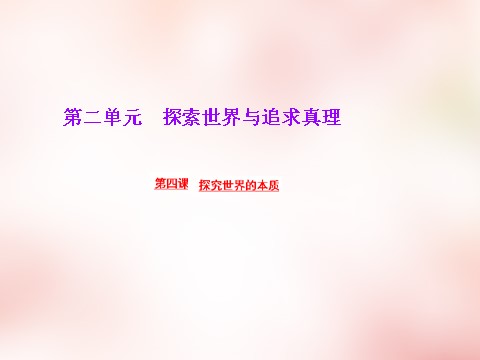 第二单元　探索世界与追求真理

第四课　探究世界的本质